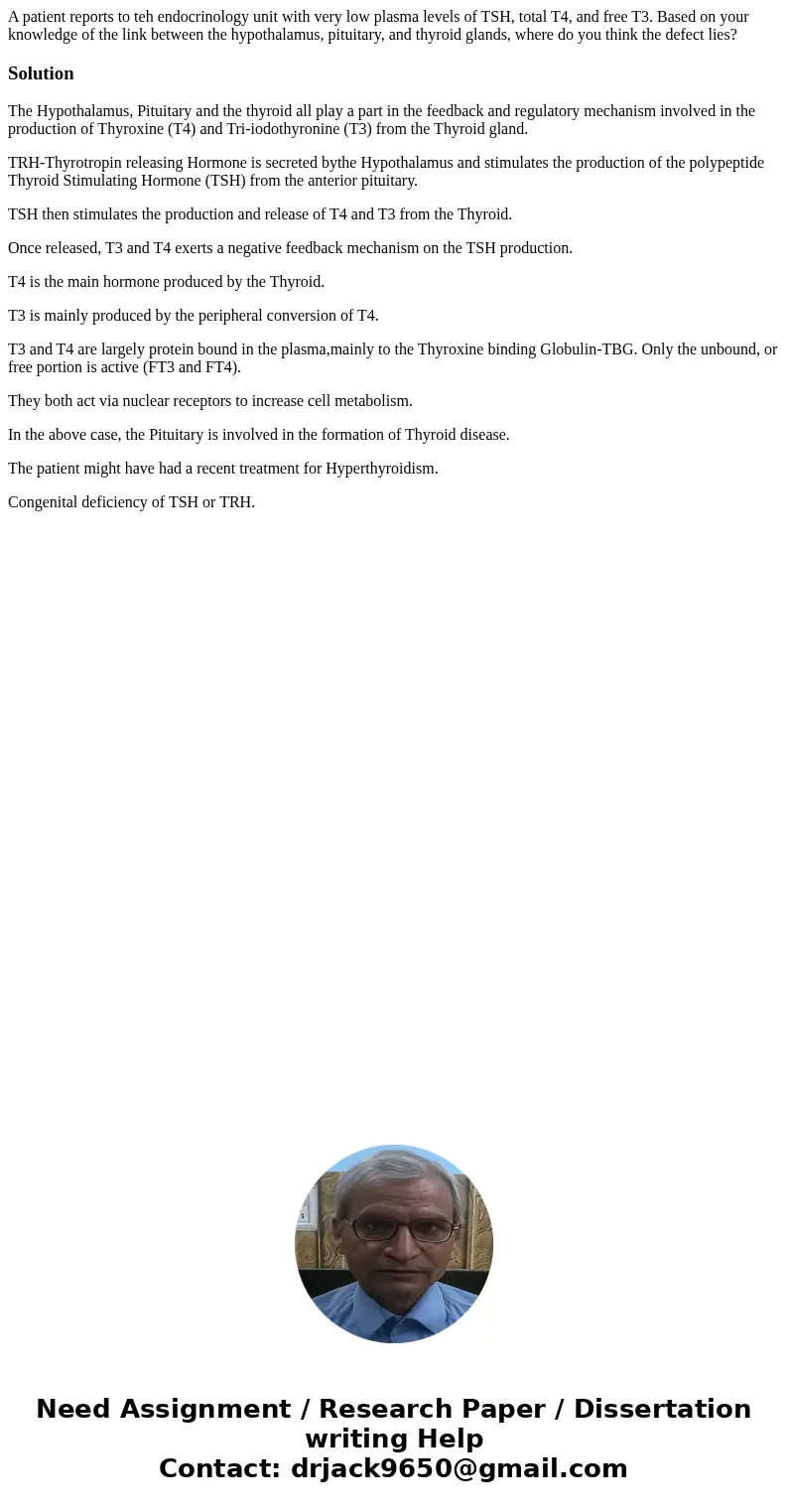 A patient reports to teh endocrinology unit with very low plasma levels of TSH, total T4, and free T3. Based on your knowledge of the link between the hypothalamus, pituitary, and thyroid glands, where do you think the defect lies?

Solution

The Hypothalamus, Pituitary and the thyroid all play a part in the feedback and regulatory mechanism involved in the production of Thyroxine (T4) and Tri-iodothyronine (T3) from the Thyroid gland.

TRH-Thyrotropin releasing Hormone is secreted bythe Hypothalamus and stimulates the production of the polypeptide Thyroid Stimulating Hormone (TSH) from the anterior pituitary.

TSH then stimulates the production and release of T4 and T3 from the Thyroid.

Once released, T3 and T4 exerts a negative feedback mechanism on the TSH production.

T4 is the main hormone produced by the Thyroid.

T3 is mainly produced by the peripheral conversion of T4.

T3 and T4 are largely protein bound in the plasma,mainly to the Thyroxine binding Globulin-TBG. Only the unbound, or free portion is active (FT3 and FT4).

They both act via nuclear receptors to increase cell metabolism.

In the above case, the Pituitary is involved in the formation of Thyroid disease.

The patient might have had a recent treatment for Hyperthyroidism.

Congenital deficiency of TSH or TRH.

Need Assignment / Research Paper / Dissertation writing Help
Contact: drjack9650@gmail.com